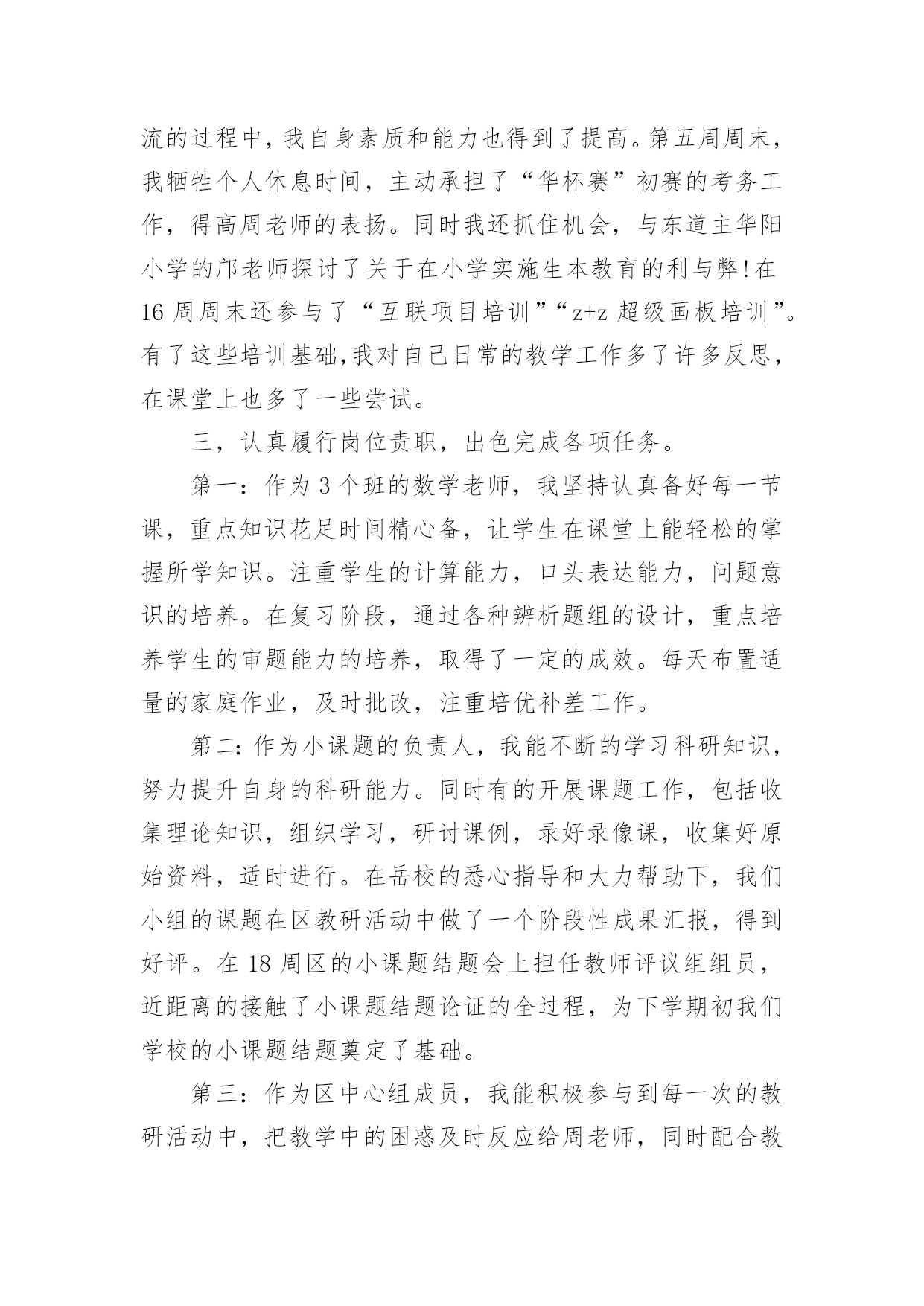 流的过程中，我自身素质和能力也得到了提高。第五周周末，我牺牲个人休息时间，主动承担了“华杯赛”初赛的考务工作，得高周老师的表扬。同时我还抓住机会，与东道主华阳小学的邝老师探讨了关于在小学实施生本教育的利与弊！在16周周末还参与了“互联项目培训”“z+z超级画板培训”。有了这些培训基础，我对自己日常的教学工作多了许多反思，在课堂上也多了一些尝试。

三，认真履行岗位责职，出色完成各项任务。

第一：作为3个班的数学老师，我坚持认真备好每一节课，重点知识花足时间精心备，让学生在课堂上能轻松的掌握所学知识。注重学生的计算能力，口头表达能力，问题意识的培养。在复习阶段，通过各种辨析题组的设计，重点培养学生的审题能力的培养，取得了一定的成效。每天布置适量的家庭作业，及时批改，注重培优补差工作。

第二：作为小课题的负责人，我能不断的学习科研知识，努力提升自身的科研能力。同时有的开展课题工作，包括收集理论知识，组织学习，研讨课例，录好录像课，收集好原始资料，适时进行。在岳校的悉心指导和大力帮助下，我们小组的课题在区教研活动中做了一个阶段性成果汇报，得到好评。在18周区的小课题结题会上担任教师评议组组员，近距离的接触了小课题结题论证的全过程，为下学期初我们学校的小课题结题奠定了基础。

第三：作为区中心组成员，我能积极参与到每一次的教研活动中，把教学中的困惑及时反应给周老师，同时配合教